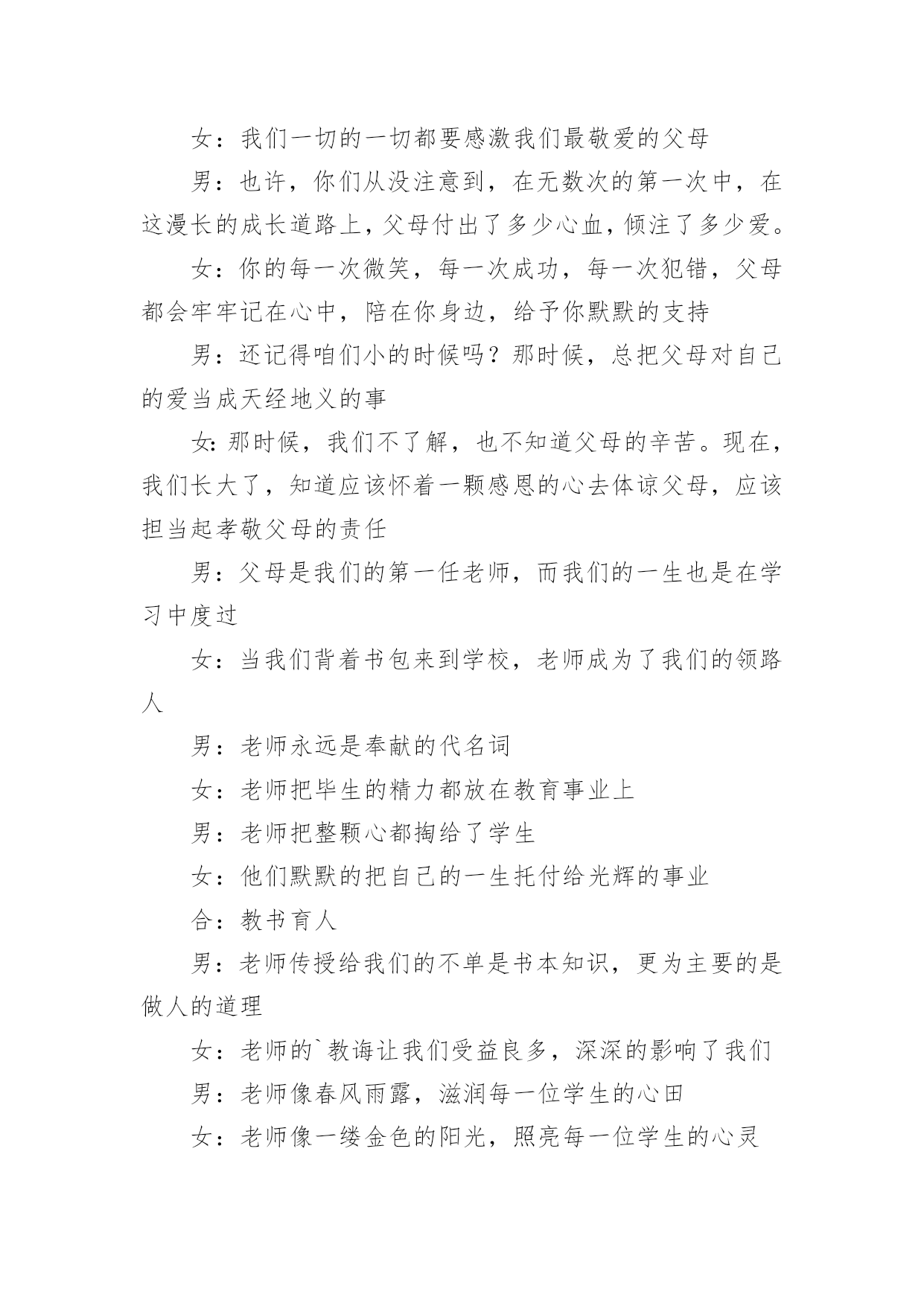 女：我们一切的一切都要感激我们最敬爱的父母

男：也许，你们从没注意到，在无数次的第一次中，在这漫长的成长道路上，父母付出了多少心血，倾注了多少爱。

女：你的每一次微笑，每一次成功，每一次犯错，父母都会牢牢记在心中，陪在你身边，给予你默默的支持

男：还记得咱们小的时候吗？那时候，总把父母对自己的爱当成天经地义的事

女:那时候，我们不了解，也不知道父母的辛苦。现在，我们长大了，知道应该怀着一颗感恩的心去体谅父母，应该担当起孝敬父母的责任

男：父母是我们的第一任老师，而我们的一生也是在学习中度过

女：当我们背着书包来到学校，老师成为了我们的领路人

男：老师永远是奉献的代名词

女：老师把毕生的精力都放在教育事业上

男：老师把整颗心都掏给了学生

女：他们默默的把自己的一生托付给光辉的事业

合：教书育人

男：老师传授给我们的不单是书本知识，更为主要的是做人的道理

女：老师的`教诲让我们受益良多，深深的影响了我们

男：老师像春风雨露，滋润每一位学生的心田

女：老师像一缕金色的阳光，照亮每一位学生的心灵